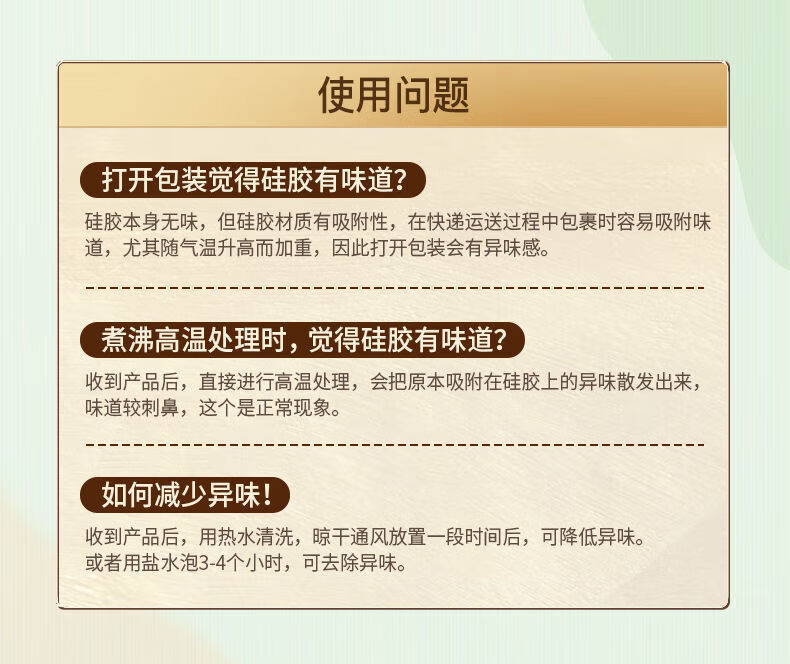 使用问题

打开包装觉得硅胶有味道?

硅胶本身无味，但硅胶材质有吸附性，在快递运送过程中包裹时容易吸附味道，尤其随气温升高而加重，因此打开包装会有异味感。

煮沸高温处理时，觉得硅胶有味道?

收到产品后，直接进行高温处理，会把原本吸附在硅胶上的异味散发出来，味道较刺鼻，这个是正常现象。

如何减少异味!

收到产品后，用热水清洗，晾干通风放置一段时间后，可降低异味。
或者用盐水泡3-4个小时，可去除异味。